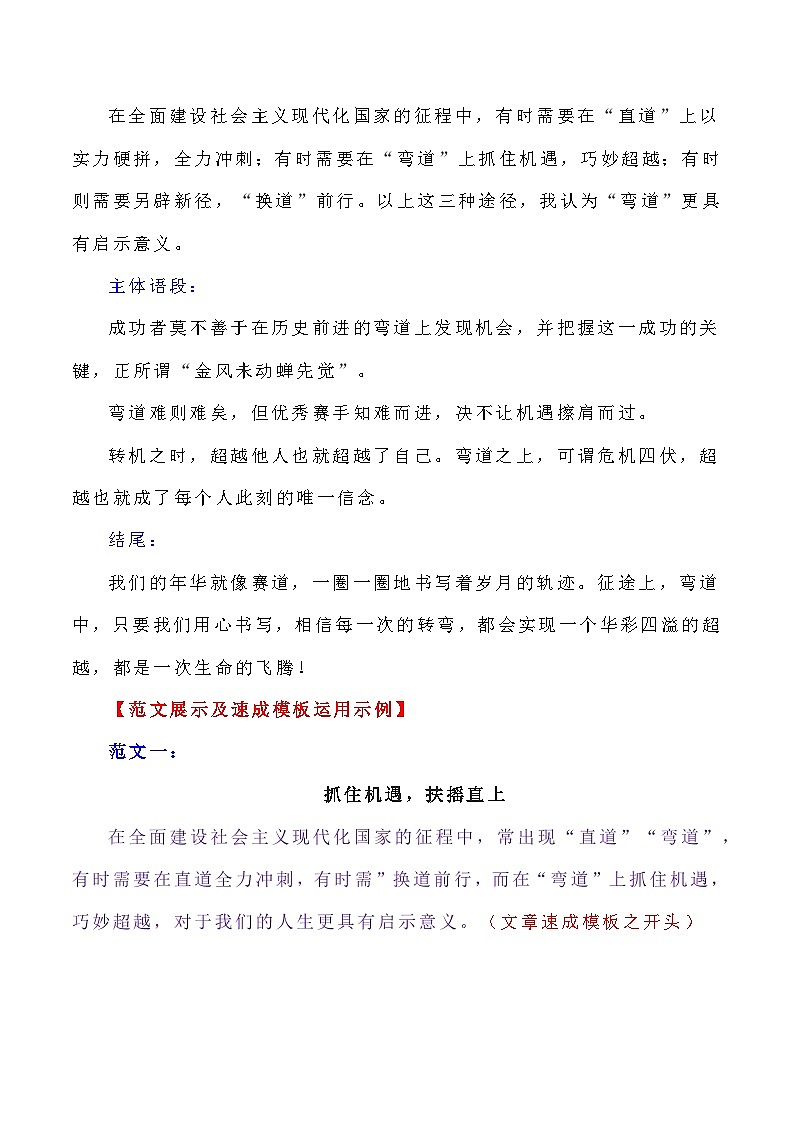 在全面建设社会主义现代化国家的征程中，有时需要在“直道”上以实力硬拼，全力冲刺；有时需要在“弯道”上抓住机遇，巧妙超越；有时则需要另辟新径，“换道”前行。以上这三种途径，我认为“弯道”更具有启示意义。

主体语段：

成功者莫不善于在历史前进的弯道上发现机会，并把握这一成功的关键，正所谓“金风未动蝉先觉”。

弯道难则难矣，但优秀赛手知难而进，决不让机遇擦肩而过。

转机之时，超越他人也就超越了自己。弯道之上，可谓危机四伏，超越也就成了每个人此刻的唯一信念。

结尾：

我们的年华就像赛道，一圈一圈地书写着岁月的轨迹。征途上，弯道中，只要我们用心书写，相信每一次的转弯，都会实现一个华彩四溢的超越，都是一次生命的飞腾！

【范文展示及速成模板运用示例】

范文一：

抓住机遇，扶摇直上

在全面建设社会主义现代化国家的征程中，常出现“直道”“弯道”，有时需要在直道全力冲刺，有时需”换道前行，而在“弯道”上抓住机遇，巧妙超越，对于我们的人生更具有启示意义。（文章速成模板之开头）